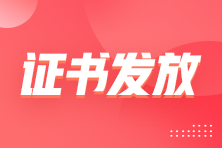 证书发放